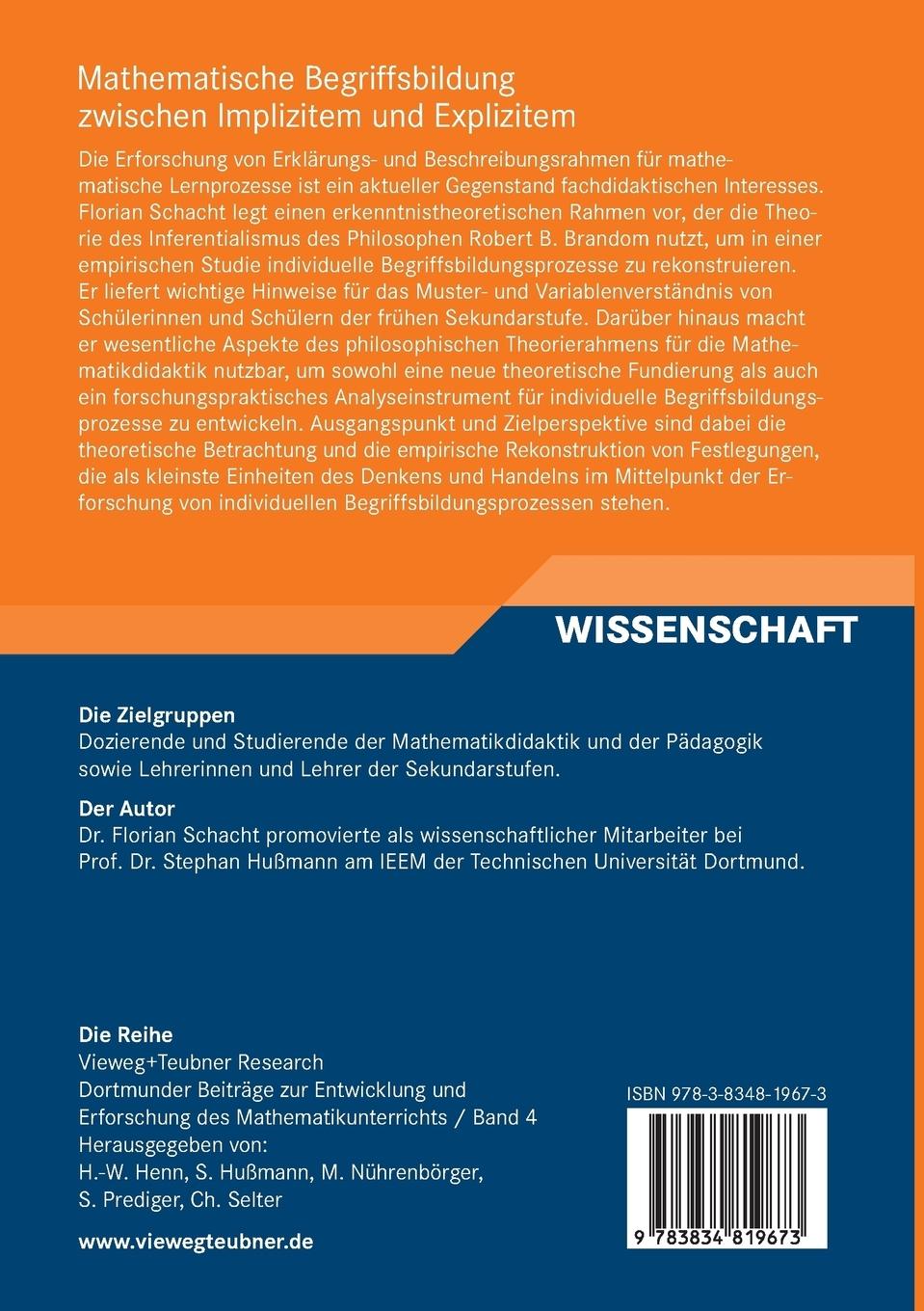 Mathematische Begriffsbildung zwischen Implizitem und Explizitem

Die Erforschung von Erklärungs- und Beschreibungsrahmen für mathematische Lernprozesse ist ein aktueller Gegenstand fachdidaktischen Interesses. Florian Schacht legt einen erkenntnistheoretischen Rahmen vor, der die Theorie des Inferentialismus des Philosophen Robert B. Brandom nutzt, um in einer empirischen Studie individuelle Begriffsbildungsprozesse zu rekonstruieren. Er liefert wichtige Hinweise für das Muster- und Variablenverständnis von Schülerinnen und Schülern der frühen Sekundarstufe. Darüber hinaus macht er wesentliche Aspekte des philosophischen Theorierahmens für die Mathematikdidaktik nutzbar, um sowohl eine neue theoretische Fundierung als auch ein forschungspraktisches Analyseinstrument für individuelle Begriffsbildungsprozesse zu entwickeln. Ausgangspunkt und Zielperspektive sind dabei die theoretische Betrachtung und die empirische Rekonstruktion von Festlegungen, die als kleinste Einheiten des Denkens und Handelns im Mittelpunkt der Erforschung von individuellen Begriffsbildungsprozessen stehen.

WISSENSCHAFT

Die Zielgruppen
Dozierende und Studierende der Mathematikdidaktik und der Pädagogik sowie Lehrerinnen und Lehrer der Sekundarstufen.

Der Autor
Dr. Florian Schacht promovierte als wissenschaftlicher Mitarbeiter bei Prof. Dr. Stephan Hußmann am IEEM der Technischen Universität Dortmund.

Die Reihe
Vieweg+Teubner Research
Dortmunder Beiträge zur Entwicklung und Erforschung des Mathematikunterrichts / Band 4
Herausgegeben von:
H.-W. Henn, S. Hußmann, M. Nührenbörger, S. Prediger, Ch. Selter

www.viewegteubner.de

ISBN 978-3-8348-1967-3

9 783834 819673